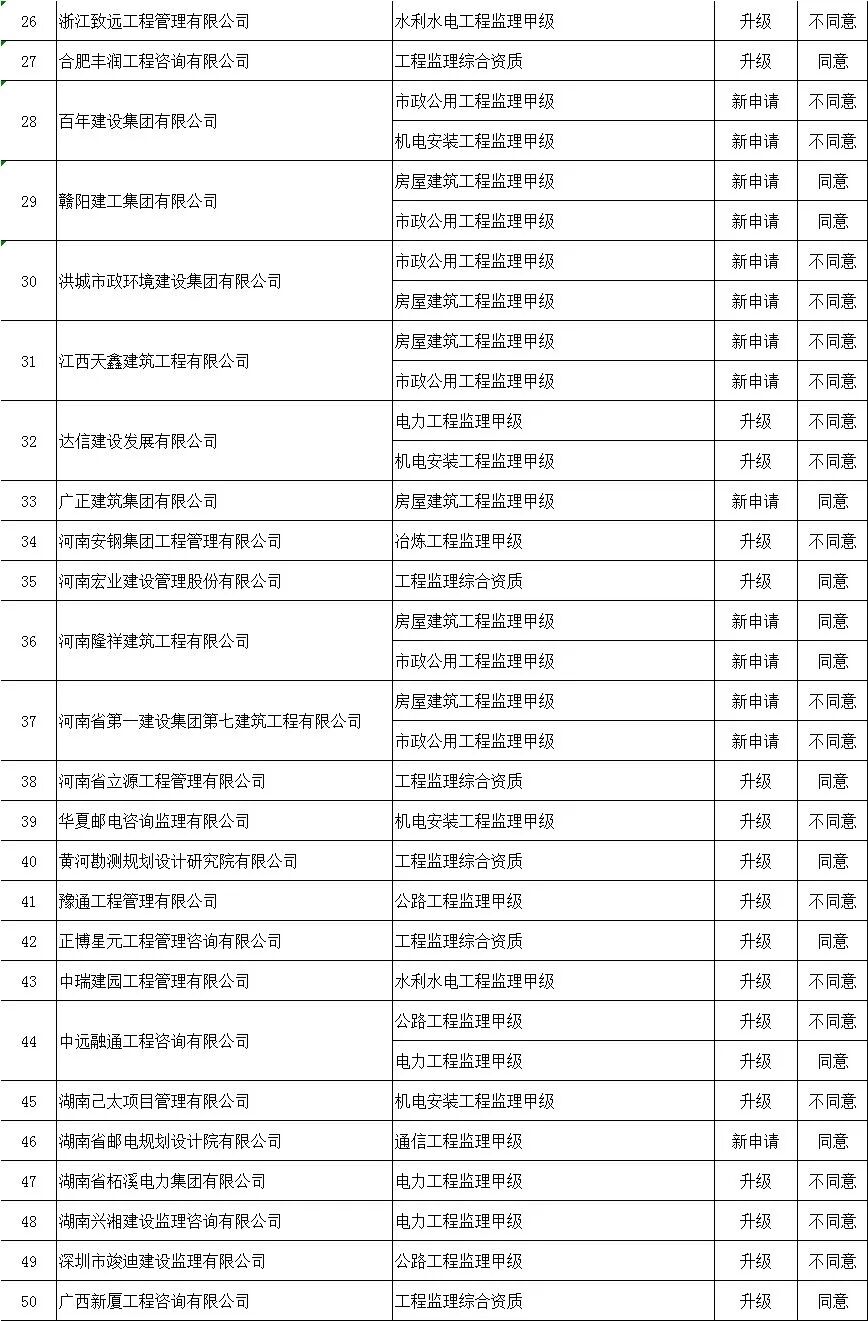 | 26 | 浙江致远工程管理有限公司 | 水利水电工程监理甲级 | 升级 | 不同意 |
|---|---|---|---|---|
| 27 | 合肥丰润工程咨询有限公司 | 工程监理综合资质 | 升级 | 同意 |
| 28 | 百年建设集团有限公司 | 市政公用工程监理甲级 | 新申请 | 不同意 |
| | | 机电安装工程监理甲级 | 新申请 | 不同意 |
| 29 | 赣阳建工集团有限公司 | 房屋建筑工程监理甲级 | 新申请 | 同意 |
| | | 市政公用工程监理甲级 | 新申请 | 同意 |
| 30 | 洪城市政环境建设集团有限公司 | 市政公用工程监理甲级 | 新申请 | 不同意 |
| | | 房屋建筑工程监理甲级 | 新申请 | 不同意 |
| 31 | 江西天鑫建筑工程有限公司 | 房屋建筑工程监理甲级 | 新申请 | 不同意 |
| | | 市政公用工程监理甲级 | 新申请 | 不同意 |
| 32 | 达信建设发展有限公司 | 电力工程监理甲级 | 升级 | 不同意 |
| | | 机电安装工程监理甲级 | 升级 | 不同意 |
| 33 | 广正建筑集团有限公司 | 房屋建筑工程监理甲级 | 新申请 | 同意 |
| 34 | 河南安钢集团工程管理有限公司 | 冶炼工程监理甲级 | 升级 | 不同意 |
| 35 | 河南宏业建设管理股份有限公司 | 工程监理综合资质 | 升级 | 同意 |
| 36 | 河南隆祥建筑工程有限公司 | 房屋建筑工程监理甲级 | 新申请 | 同意 |
| | | 市政公用工程监理甲级 | 新申请 | 同意 |
| 37 | 河南省第一建设集团第七建筑工程有限公司 | 房屋建筑工程监理甲级 | 新申请 | 不同意 |
| | | 市政公用工程监理甲级 | 新申请 | 不同意 |
| 38 | 河南省立源工程管理有限公司 | 工程监理综合资质 | 升级 | 同意 |
| 39 | 华夏邮电咨询监理有限公司 | 机电安装工程监理甲级 | 升级 | 不同意 |
| 40 | 黄河勘测规划设计研究院有限公司 | 工程监理综合资质 | 升级 | 同意 |
| 41 | 豫通工程管理有限公司 | 公路工程监理甲级 | 升级 | 不同意 |
| 42 | 正博星元工程管理咨询有限公司 | 工程监理综合资质 | 升级 | 同意 |
| 43 | 中瑞建园工程管理有限公司 | 水利水电工程监理甲级 | 升级 | 不同意 |
| 44 | 中远融通工程咨询有限公司 | 公路工程监理甲级 | 升级 | 不同意 |
| | | 电力工程监理甲级 | 升级 | 同意 |
| 45 | 湖南己太项目管理有限公司 | 机电安装工程监理甲级 | 升级 | 不同意 |
| 46 | 湖南省邮电规划设计院有限公司 | 通信工程监理甲级 | 新申请 | 同意 |
| 47 | 湖南省柘溪电力集团有限公司 | 电力工程监理甲级 | 升级 | 不同意 |
| 48 | 湖南兴湘建设监理咨询有限公司 | 电力工程监理甲级 | 升级 | 不同意 |
| 49 | 深圳市竣迪建设监理有限公司 | 公路工程监理甲级 | 升级 | 不同意 |
| 50 | 广西新厦工程咨询有限公司 | 工程监理综合资质 | 升级 | 同意 |